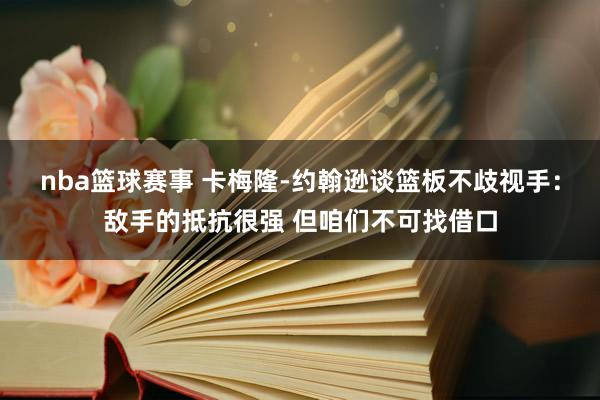 nba篮球赛事 卡梅隆-约翰逊谈篮板不歧视手：敌手的抵抗很强 但咱们不可找借口